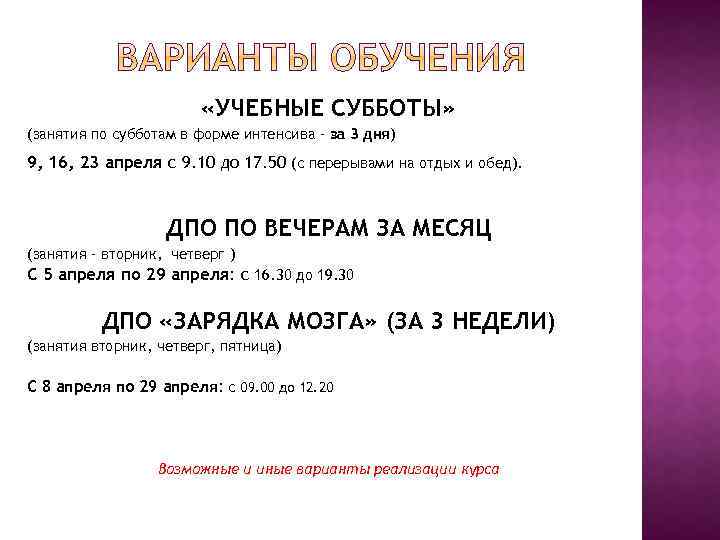 ВАРИАНТЫ ОБУЧЕНИЯ

«УЧЕБНЫЕ СУББОТЫ»

(занятия по субботам в форме интенсива - за 3 дня)

9, 16, 23 апреля с 9.10 до 17.50 (с перерывами на отдых и обед).

ДПО ПО ВЕЧЕРАМ ЗА МЕСЯЦ

(занятия - вторник, четверг )

С 5 апреля по 29 апреля: с 16.30 до 19.30

ДПО «ЗАРЯДКА МОЗГА» (ЗА 3 НЕДЕЛИ)

(занятия вторник, четверг, пятница)

С 8 апреля по 29 апреля: с 09.00 до 12.20

Возможные и иные варианты реализации курса